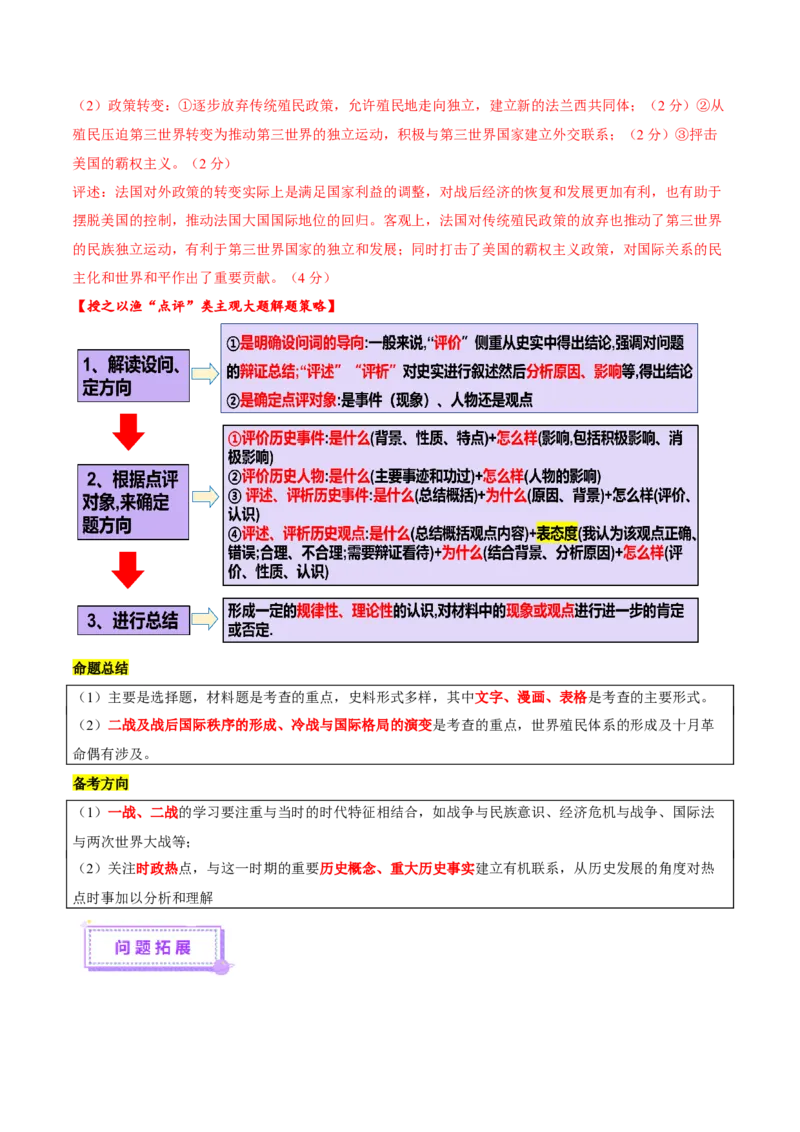 （2）政策转变：①逐步放弃传统殖民政策，允许殖民地走向独立，建立新的法兰西共同体；（2分）②从殖民压迫第三世界转变为推动第三世界的独立运动，积极与第三世界国家建立外交联系；（2分）③抨击美国的霸权主义。（2分）

评述：法国对外政策的转变实际上是满足国家利益的调整，对战后经济的恢复和发展更加有利，也有助于摆脱美国的控制，推动法国大国国际地位的回归。客观上，法国对传统殖民政策的放弃也推动了第三世界的民族独立运动，有利于第三世界国家的独立和发展；同时打击了美国的霸权主义政策，对国际关系的民主化和世界和平作出了重要贡献。（4分）

【授之以渔“点评”类主观大题解题策略】

1、解读设问、定方向

①是明确设问词的导向:一般来说,“评价”侧重从史实中得出结论,强调对问题的辩证总结;“评述”“评析”对史实进行叙述然后分析原因、影响等,得出结论
②是确定点评对象:是事件（现象）、人物还是观点

2、根据点评对象,来确定题方向

①评价历史事件:是什么(背景、性质、特点)+怎么样(影响,包括积极影响、消极影响)
②评价历史人物:是什么(主要事迹和功过)+怎么样(人物的影响)
③ 评述、评析历史事件:是什么(总结概括)+为什么(原因、背景)+怎么样(评价、认识)
④评述、评析历史观点:是什么(总结概括观点内容)+表态度(我认为该观点正确、错误;合理、不合理;需要辩证看待)+为什么(结合背景、分析原因)+怎么样(评价、性质、认识)

3、进行总结

形成一定的规律性、理论性的认识,对材料中的现象或观点进行进一步的肯定或否定.

命题总结

（1）主要是选择题，材料题是考查的重点，史料形式多样，其中文字、漫画、表格是考查的主要形式。
（2）二战及战后国际秩序的形成、冷战与国际格局的演变是考查的重点，世界殖民体系的形成及十月革命偶有涉及。

备考方向

（1）一战、二战的学习要注重与当时的时代特征相结合，如战争与民族意识、经济危机与战争、国际法与两次世界大战等；
（2）关注时政热点，与这一时期的重要历史概念、重大历史事实建立有机联系，从历史发展的角度对热点时事加以分析和理解

问题拓展